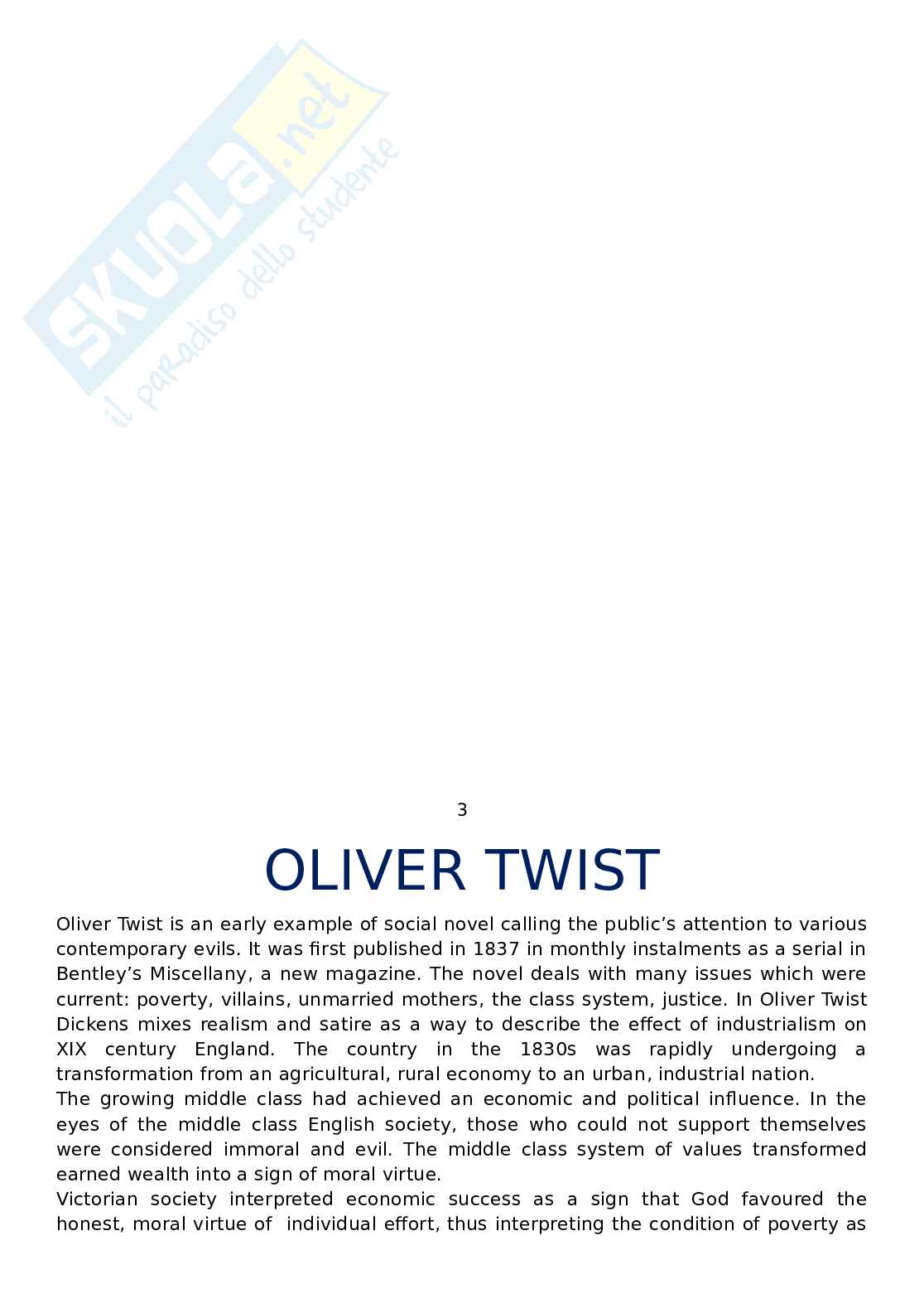 SKUOLA.net
il paradiso dello studente

3

OLIVER TWIST

Oliver Twist is an early example of social novel calling the public's attention to various contemporary evils. It was first published in 1837 in monthly instalments as a serial in Bentley's Miscellany, a new magazine. The novel deals with many issues which were current: poverty, villains, unmarried mothers, the class system, justice. In Oliver Twist Dickens mixes realism and satire as a way to describe the effect of industrialism on XIX century England. The country in the 1830s was rapidly undergoing a transformation from an agricultural, rural economy to an urban, industrial nation.
The growing middle class had achieved an economic and political influence. In the eyes of the middle class English society, those who could not support themselves were considered immoral and evil. The middle class system of values transformed earned wealth into a sign of moral virtue.
Victorian society interpreted economic success as a sign that God favoured the honest, moral virtue of individual effort, thus interpreting the condition of poverty as